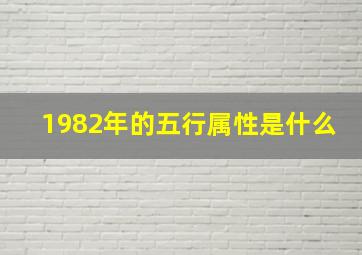 1982年的五行属性是什么